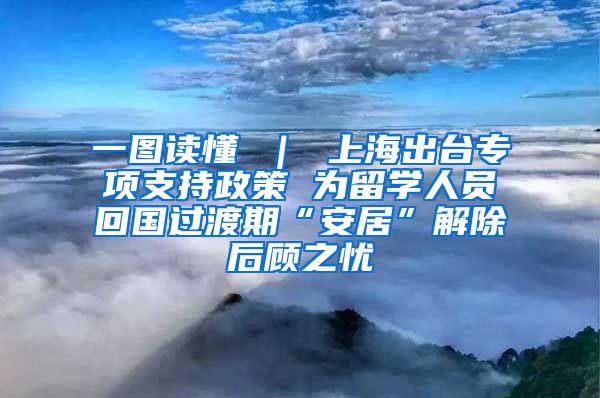 一图读懂 ｜ 上海出台专项支持政策 为留学人员回国过渡期“安居”解除后顾之忧